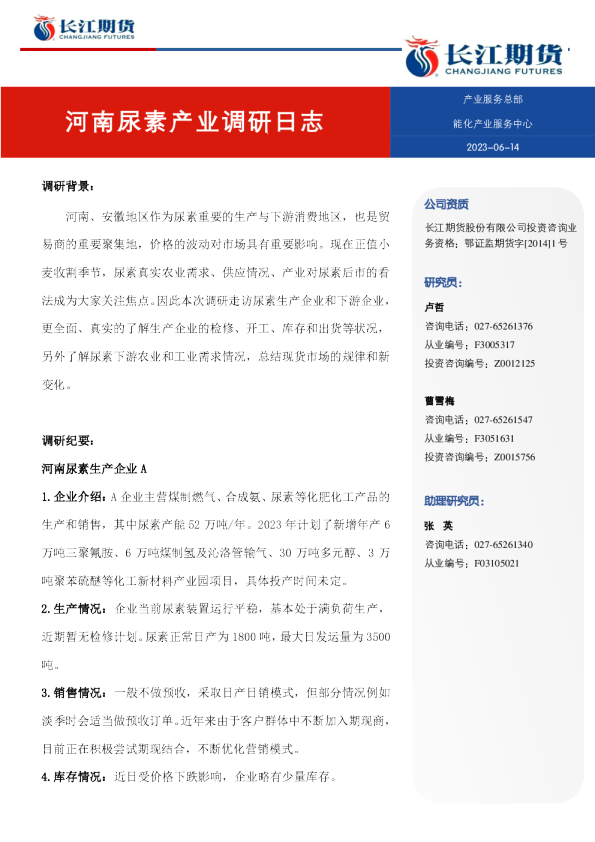 长江期货
CHANGJIANG FUTURES

长江期货
CHANGJIANG FUTURES

河南尿素产业调研日志

产业服务总部
能化产业服务中心
2023-06-14

调研背景：

河南、安徽地区作为尿素重要的生产与下游消费地区，也是贸易商的重要聚集地，价格的波动对市场具有重要影响。现在正值小麦收割季节，尿素真实农业需求、供应情况、产业对尿素后市的看法成为大家关注焦点。因此本次调研走访尿素生产企业和下游企业，更全面、真实的了解生产企业的检修、开工、库存和出货等状况，另外了解尿素下游农业和工业需求情况，总结现货市场的规律和新变化。

调研纪要：

河南尿素生产企业 A

1. 企业介绍：A 企业主营煤制燃气、合成氨、尿素等化肥化工产品的生产和销售，其中尿素产能 52 万吨/年。2023 年计划了新增年产 6 万吨三聚氰胺、6 万吨煤制氢及沁洛管输气、30 万吨多元醇、3 万吨聚苯硫醚等化工新材料产业园项目，具体投产时间未定。

2. 生产情况：企业当前尿素装置运行平稳，基本处于满负荷生产，近期暂无检修计划。尿素正常日产为 1800 吨，最大日发运量为 3500 吨。

3. 销售情况：一般不做预收，采取日产日销模式，但部分情况例如淡季时会适当做预收订单。近年来由于客户群体中不断加入期现商，目前正在积极尝试期现结合，不断优化营销模式。

4. 库存情况：近日受价格下跌影响，企业略有少量库存。

公司资质
长江期货股份有限公司投资咨询业务资格：鄂证监期货字[2014]1 号

研究员：
卢哲
咨询电话：027-65261376
从业编号：F3005317
投资咨询编号：Z0012125

曹雪梅
咨询电话：027-65261547
从业编号：F3051631
投资咨询编号：Z0015756

助理研究员：
张 英
咨询电话：027-65261340
从业编号：F03105021